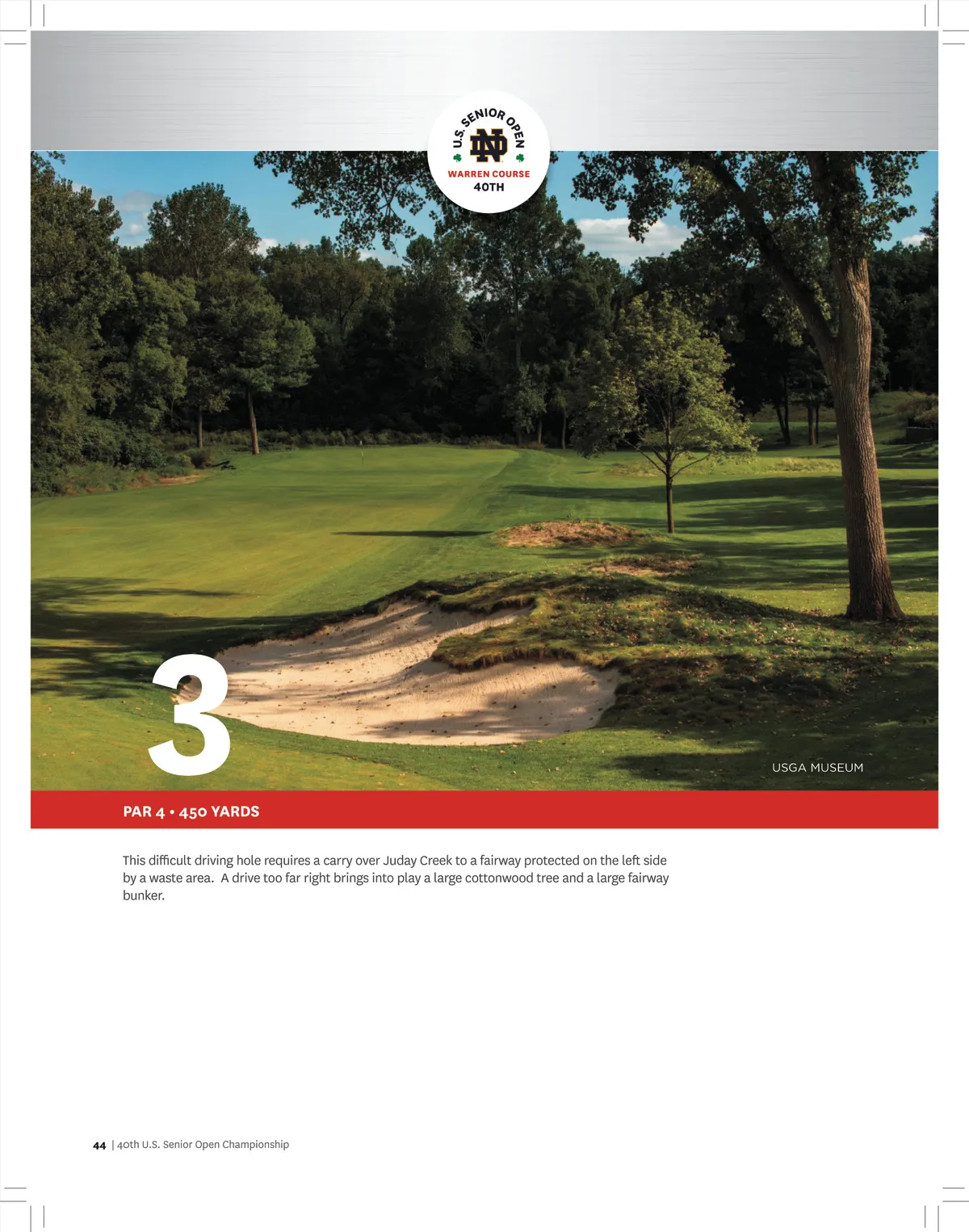 U.S. SENIOR OPEN
ND
WARREN COURSE
40TH

3

USGA MUSEUM

PAR 4 • 450 YARDS

This difficult driving hole requires a carry over Juday Creek to a fairway protected on the left side by a waste area. A drive too far right brings into play a large cottonwood tree and a large fairway bunker.

44 | 40th U.S. Senior Open Championship